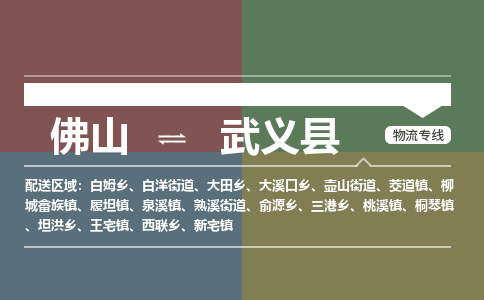 佛山 ⇌ 武义县

物流专线

配送区域：白姆乡、白洋街道、大田乡、大溪口乡、壶山街道、茭道镇、柳城畲族镇、履坦镇、泉溪镇、熟溪街道、俞源乡、三港乡、桃溪镇、桐琴镇、坦洪乡、王宅镇、西联乡、新宅镇